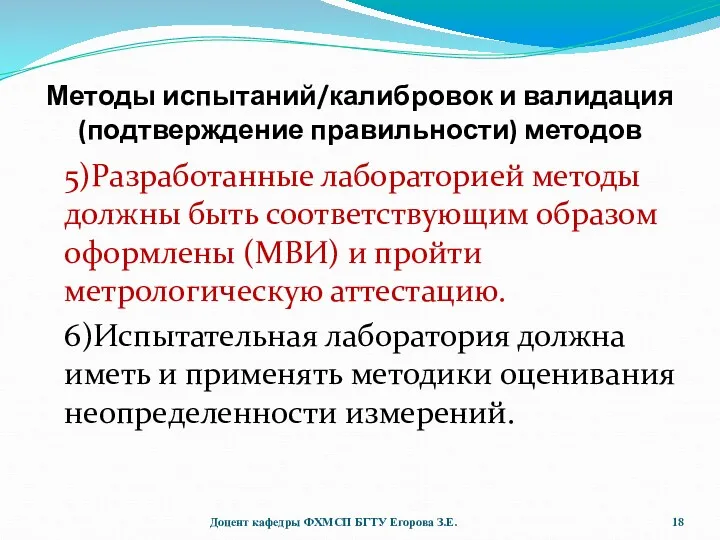 Методы испытаний/калибровок и валидация (подтверждение правильности) методов

5)Разработанные лабораторией методы должны быть соответствующим образом оформлены (МВИ) и пройти метрологическую аттестацию.

6)Испытательная лаборатория должна иметь и применять методики оценивания неопределенности измерений.

Доцент кафедры ФХМСП БГТУ Егорова З.Е.

18